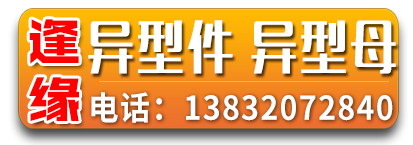 逢缘

异型件 异型母

电话：13832072840